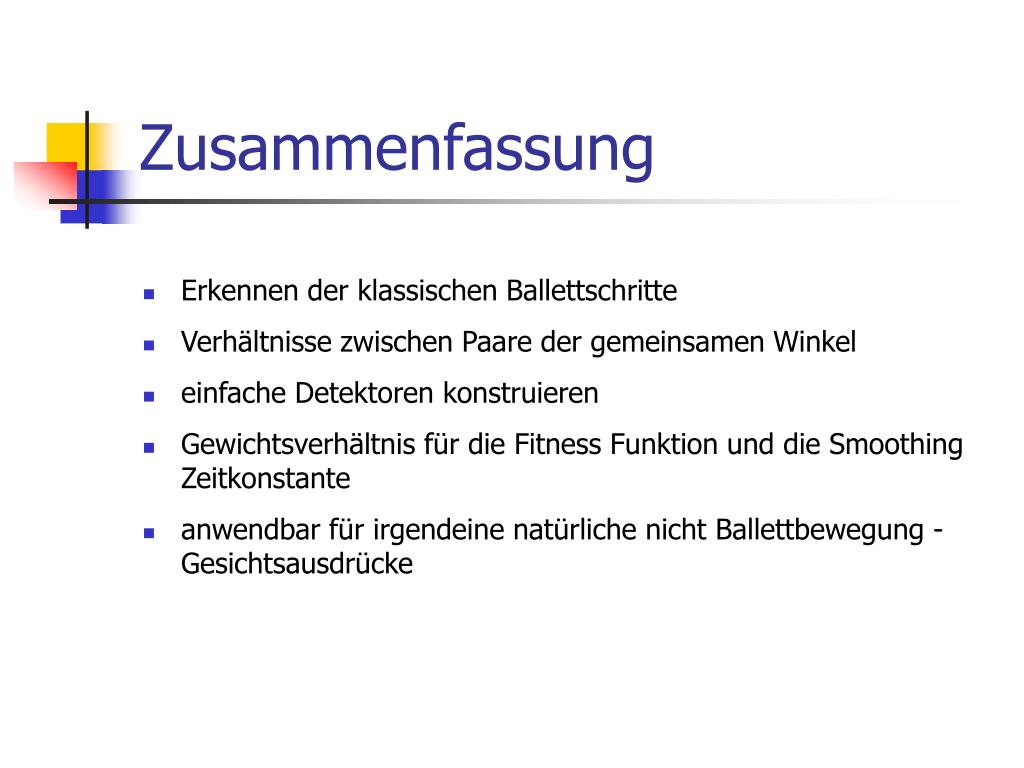 Zusammenfassung

- Erkennen der klassischen Ballettschritte
- Verhältnisse zwischen Paare der gemeinsamen Winkel
- einfache Detektoren konstruieren
- Gewichtsverhältnis für die Fitness Funktion und die Smoothing Zeitkonstante
- anwendbar für irgendeine natürliche nicht Ballettbewegung - Gesichtsausdrücke